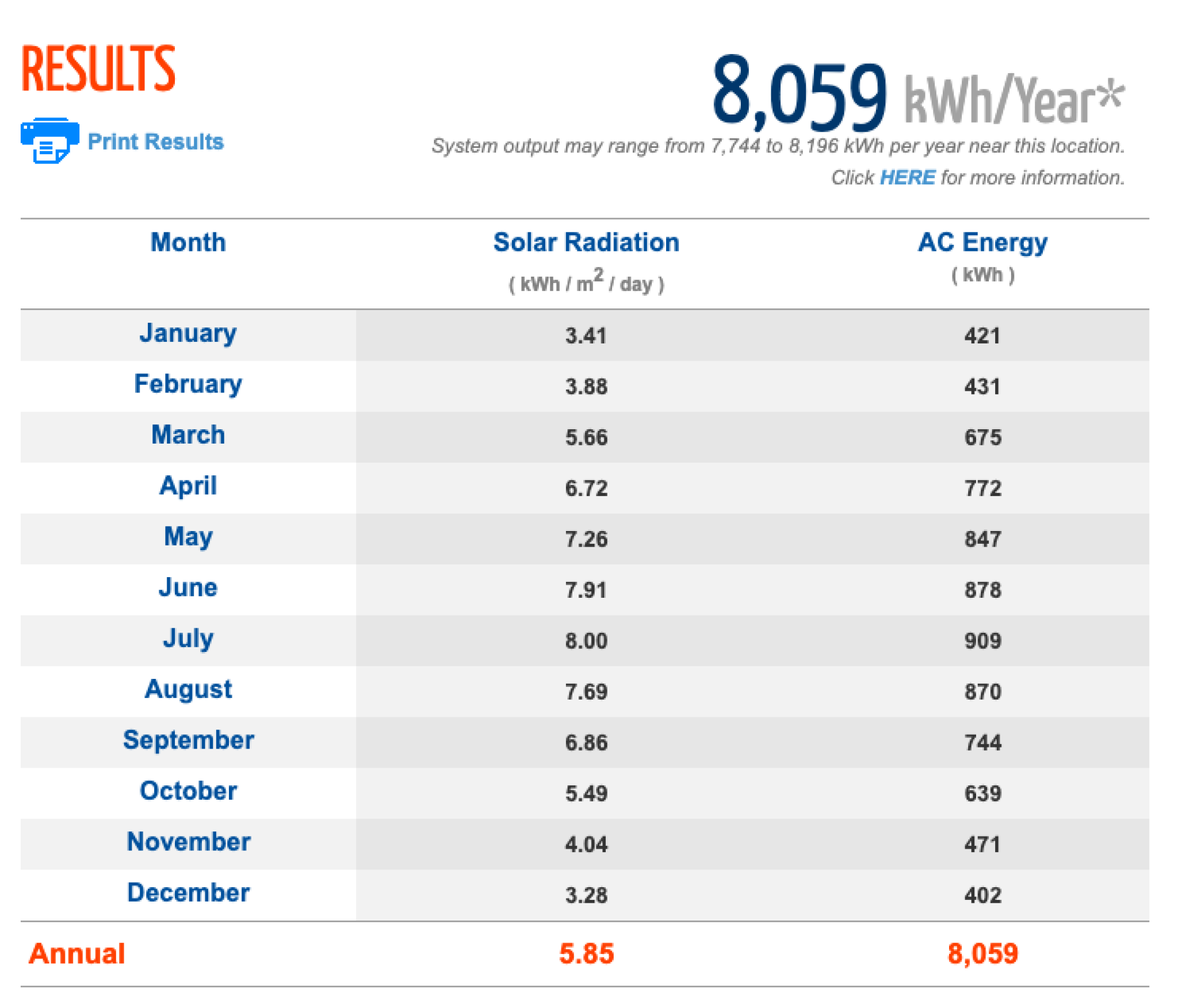 RESULTS

Print Results

8,059 kWh/Year*

System output may range from 7,744 to 8,196 kWh per year near this location.

Click HERE for more information.

| Month | Solar Radiation ( kWh / $m^2$ / day ) | AC Energy ( kWh ) |
|---|---|---|
| January | 3.41 | 421 |
| February | 3.88 | 431 |
| March | 5.66 | 675 |
| April | 6.72 | 772 |
| May | 7.26 | 847 |
| June | 7.91 | 878 |
| July | 8.00 | 909 |
| August | 7.69 | 870 |
| September | 6.86 | 744 |
| October | 5.49 | 639 |
| November | 4.04 | 471 |
| December | 3.28 | 402 |
| Annual | 5.85 | 8,059 |